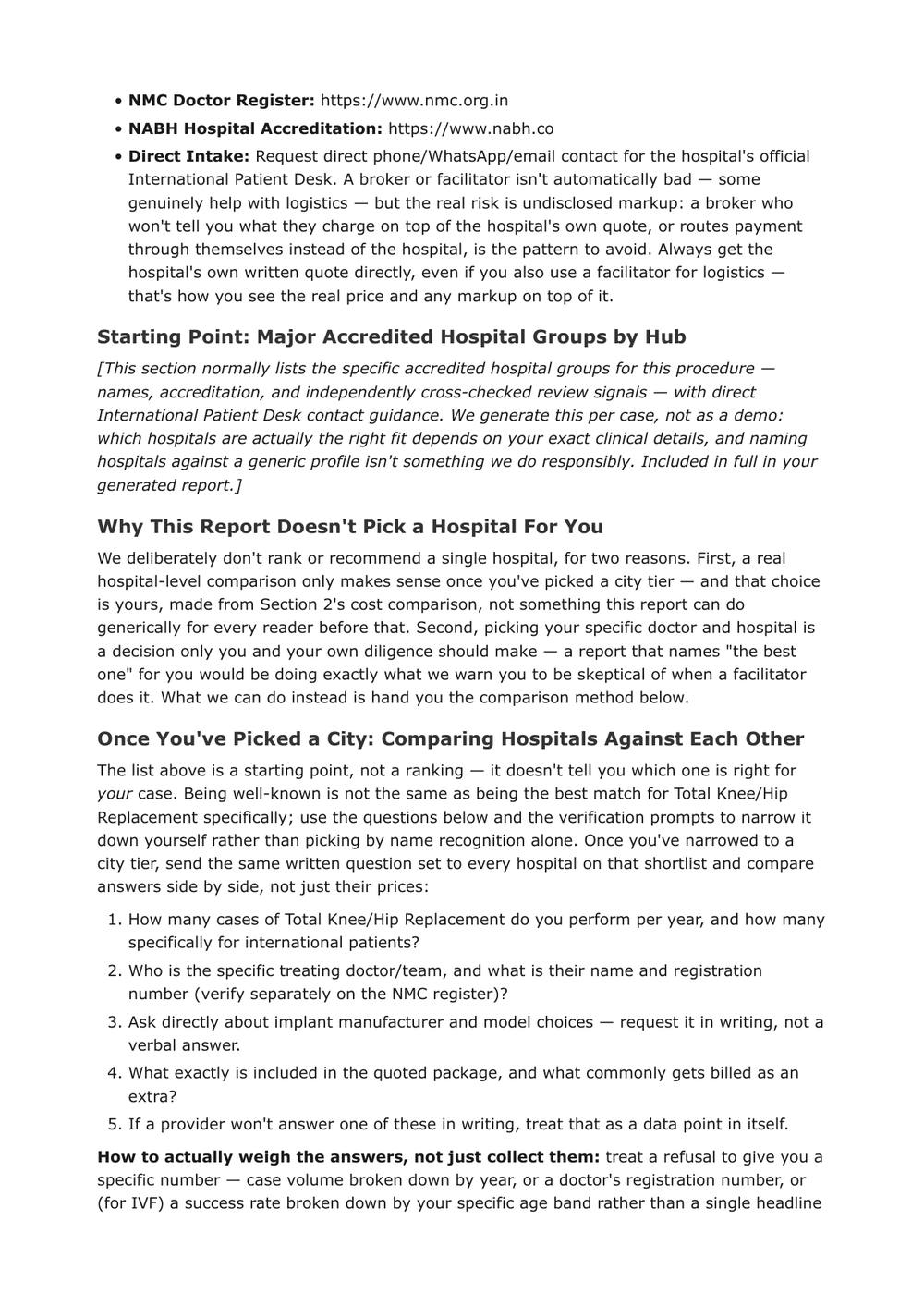 • NMC Doctor Register: https://www.nmc.org.in

• NABH Hospital Accreditation: https://www.nabh.co

• Direct Intake: Request direct phone/WhatsApp/email contact for the hospital's official International Patient Desk. A broker or facilitator isn't automatically bad — some genuinely help with logistics — but the real risk is undisclosed markup: a broker who won't tell you what they charge on top of the hospital's own quote, or routes payment through themselves instead of the hospital, is the pattern to avoid. Always get the hospital's own written quote directly, even if you also use a facilitator for logistics — that's how you see the real price and any markup on top of it.

Starting Point: Major Accredited Hospital Groups by Hub

[This section normally lists the specific accredited hospital groups for this procedure — names, accreditation, and independently cross-checked review signals — with direct International Patient Desk contact guidance. We generate this per case, not as a demo: which hospitals are actually the right fit depends on your exact clinical details, and naming hospitals against a generic profile isn't something we do responsibly. Included in full in your generated report.]

Why This Report Doesn't Pick a Hospital For You

We deliberately don't rank or recommend a single hospital, for two reasons. First, a real hospital-level comparison only makes sense once you've picked a city tier — and that choice is yours, made from Section 2's cost comparison, not something this report can do generically for every reader before that. Second, picking your specific doctor and hospital is a decision only you and your own diligence should make — a report that names "the best one" for you would be doing exactly what we warn you to be skeptical of when a facilitator does it. What we can do instead is hand you the comparison method below.

Once You've Picked a City: Comparing Hospitals Against Each Other

The list above is a starting point, not a ranking — it doesn't tell you which one is right for your case. Being well-known is not the same as being the best match for Total Knee/Hip Replacement specifically; use the questions below and the verification prompts to narrow it down yourself rather than picking by name recognition alone. Once you've narrowed to a city tier, send the same written question set to every hospital on that shortlist and compare answers side by side, not just their prices:

1. How many cases of Total Knee/Hip Replacement do you perform per year, and how many specifically for international patients?
2. Who is the specific treating doctor/team, and what is their name and registration number (verify separately on the NMC register)?
3. Ask directly about implant manufacturer and model choices — request it in writing, not a verbal answer.
4. What exactly is included in the quoted package, and what commonly gets billed as an extra?
5. If a provider won't answer one of these in writing, treat that as a data point in itself.

How to actually weigh the answers, not just collect them: treat a refusal to give you a specific number — case volume broken down by year, or a doctor's registration number, or (for IVF) a success rate broken down by your specific age band rather than a single headline